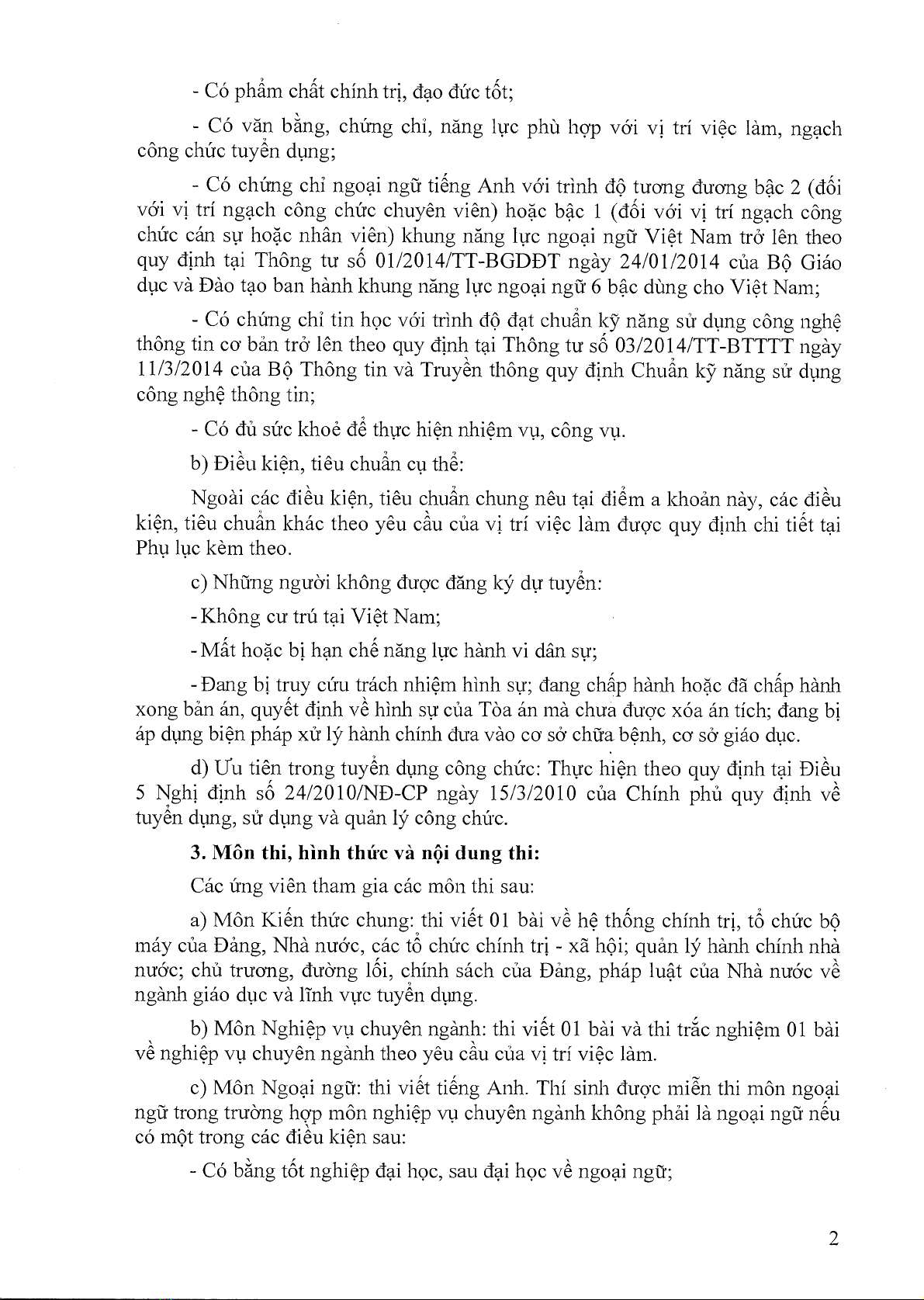 - Có phẩm chất chính trị, đạo đức tốt;

- Có văn bằng, chứng chỉ, năng lực phù hợp với vị trí việc làm, ngạch công chức tuyển dụng;

- Có chứng chỉ ngoại ngữ tiếng Anh với trình độ tương đương bậc 2 (đối với vị trí ngạch công chức chuyên viên) hoặc bậc 1 (đối với vị trí ngạch công chức cán sự hoặc nhân viên) khung năng lực ngoại ngữ Việt Nam trở lên theo quy định tại Thông tư số 01/2014/TT-BGDĐT ngày 24/01/2014 của Bộ Giáo dục và Đào tạo ban hành khung năng lực ngoại ngữ 6 bậc dùng cho Việt Nam;

- Có chứng chỉ tin học với trình độ đạt chuẩn kỹ năng sử dụng công nghệ thông tin cơ bản trở lên theo quy định tại Thông tư số 03/2014/TT-BTTTT ngày 11/3/2014 của Bộ Thông tin và Truyền thông quy định Chuẩn kỹ năng sử dụng công nghệ thông tin;

- Có đủ sức khoẻ để thực hiện nhiệm vụ, công vụ.

b) Điều kiện, tiêu chuẩn cụ thể:

Ngoài các điều kiện, tiêu chuẩn chung nêu tại điểm a khoản này, các điều kiện, tiêu chuẩn khác theo yêu cầu của vị trí việc làm được quy định chi tiết tại Phụ lục kèm theo.

c) Những người không được đăng ký dự tuyển:

- Không cư trú tại Việt Nam;

- Mất hoặc bị hạn chế năng lực hành vi dân sự;

- Đang bị truy cứu trách nhiệm hình sự; đang chấp hành hoặc đã chấp hành xong bản án, quyết định về hình sự của Tòa án mà chưa được xóa án tích; đang bị áp dụng biện pháp xử lý hành chính đưa vào cơ sở chữa bệnh, cơ sở giáo dục.

d) Ưu tiên trong tuyển dụng công chức: Thực hiện theo quy định tại Điều 5 Nghị định số 24/2010/NĐ-CP ngày 15/3/2010 của Chính phủ quy định về tuyển dụng, sử dụng và quản lý công chức.

3. Môn thi, hình thức và nội dung thi:

Các ứng viên tham gia các môn thi sau:

a) Môn Kiến thức chung: thi viết 01 bài về hệ thống chính trị, tổ chức bộ máy của Đảng, Nhà nước, các tổ chức chính trị - xã hội; quản lý hành chính nhà nước; chủ trương, đường lối, chính sách của Đảng, pháp luật của Nhà nước về ngành giáo dục và lĩnh vực tuyển dụng.

b) Môn Nghiệp vụ chuyên ngành: thi viết 01 bài và thi trắc nghiệm 01 bài về nghiệp vụ chuyên ngành theo yêu cầu của vị trí việc làm.

c) Môn Ngoại ngữ: thi viết tiếng Anh. Thí sinh được miễn thi môn ngoại ngữ trong trường hợp môn nghiệp vụ chuyên ngành không phải là ngoại ngữ nếu có một trong các điều kiện sau:

- Có bằng tốt nghiệp đại học, sau đại học về ngoại ngữ;

2